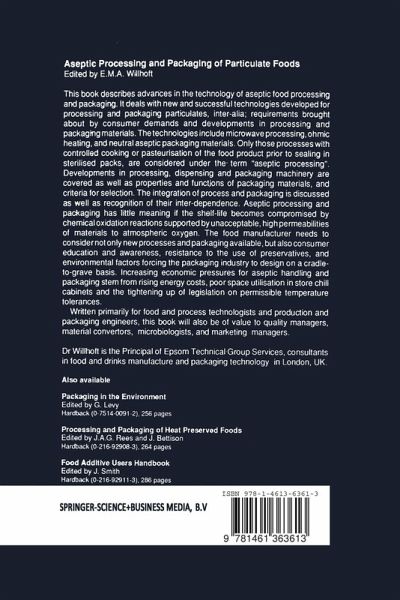 **Aseptic Processing and Packaging of Particulate Foods**
Edited by E.M.A. Willhoft

This book describes advances in the technology of aseptic food processing and packaging. It deals with new and successful technologies developed for processing and packaging particulates, inter-alia; requirements brought about by consumer demands and developments in processing and packaging materials. The technologies include microwave processing, ohmic heating, and neutral aseptic packaging materials. Only those processes with controlled cooking or pasteurisation of the food product prior to sealing in sterilised packs, are considered under the term "aseptic processing". Developments in processing, dispensing and packaging machinery are covered as well as properties and functions of packaging materials, and criteria for selection. The integration of process and packaging is discussed as well as recognition of their inter-dependence. Aseptic processing and packaging has little meaning if the shelf-life becomes compromised by chemical oxidation reactions supported by unacceptable, high permeabilities of materials to atmospheric oxygen. The food manufacturer needs to consider not only new processes and packaging available, but also consumer education and awareness, resistance to the use of preservatives, and environmental factors forcing the packaging industry to design on a cradle-to-grave basis. Increasing economic pressures for aseptic handling and packaging stem from rising energy costs, poor space utilisation in store chill cabinets and the tightening up of legislation on permissible temperature tolerances.

Written primarily for food and process technologists and production and packaging engineers, this book will also be of value to quality managers, material convertors, microbiologists, and marketing managers.

Dr Willhoft is the Principal of Epsom Technical Group Services, consultants in food and drinks manufacture and packaging technology in London, UK.

**Also available**

**Packaging in the Environment**
Edited by G. Levy
Hardback (0-7514-0091-2), 256 pages

**Processing and Packaging of Heat Preserved Foods**
Edited by J.A.G. Rees and J. Bettison
Hardback (0-216-92908-3), 264 pages

**Food Additive Users Handbook**
Edited by J. Smith
Hardback (0-216-92911-3), 286 pages

SPRINGER-SCIENCE+BUSINESS MEDIA, B.V

ISBN 978-1-4613-6361-3

9 781461 363613